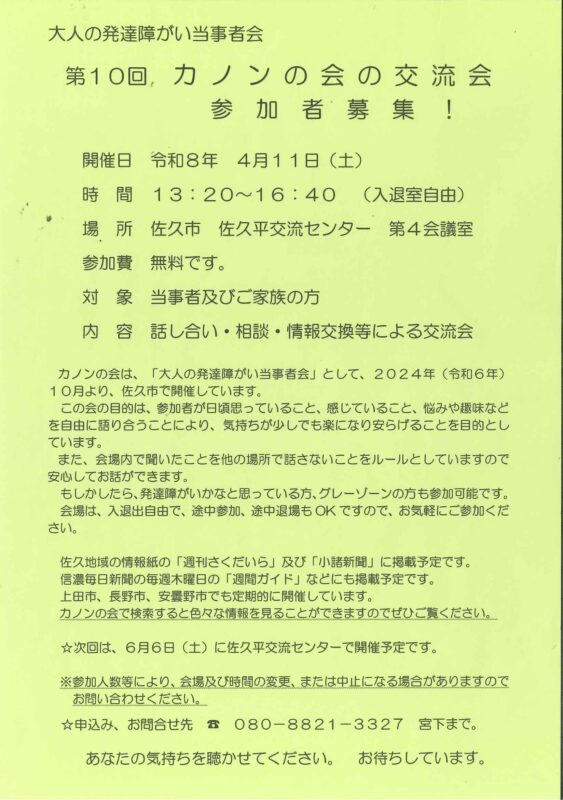 大人の発達障がい当事者会

第10回 カノンの会の交流会
参加者募集！

開催日　令和8年　4月11日（土）

時　間　13：20～16：40　（入退室自由）

場　所　佐久市　佐久平交流センター　第4会議室

参加費　無料です。

対　象　当事者及びご家族の方

内　容　話し合い・相談・情報交換等による交流会

カノンの会は、「大人の発達障がい当事者会」として、2024年（令和6年）10月より、佐久市で開催しています。

この会の目的は、参加者が日頃思っていること、感じていること、悩みや趣味などを自由に語り合うことにより、気持ちが少しでも楽になり安らげることを目的としています。

また、会場内で聞いたことを他の場所で話さないことをルールとしていますので安心してお話ができます。

もしかしたら、発達障がいかなと思っている方、グレーゾーンの方も参加可能です。

会場は、入退出自由で、途中参加、途中退場もOKですので、お気軽にご参加ください。

佐久地域の情報紙の「週刊さくだいら」及び「小諸新聞」に掲載予定です。
信濃毎日新聞の毎週木曜日の「週間ガイド」などにも掲載予定です。
上田市、長野市、安曇野市でも定期的に開催しています。
カノンの会で検索すると色々な情報を見ることができますのでぜひご覧ください。

☆次回は、6月6日（土）に佐久平交流センターで開催予定です。

※参加人数等により、会場及び時間の変更、または中止になる場合がありますのでお問い合わせください。

☆申込み、お問合せ先　☎　080－8821－3327　宮下まで。

あなたの気持ちを聴かせてください。　お待ちしています。